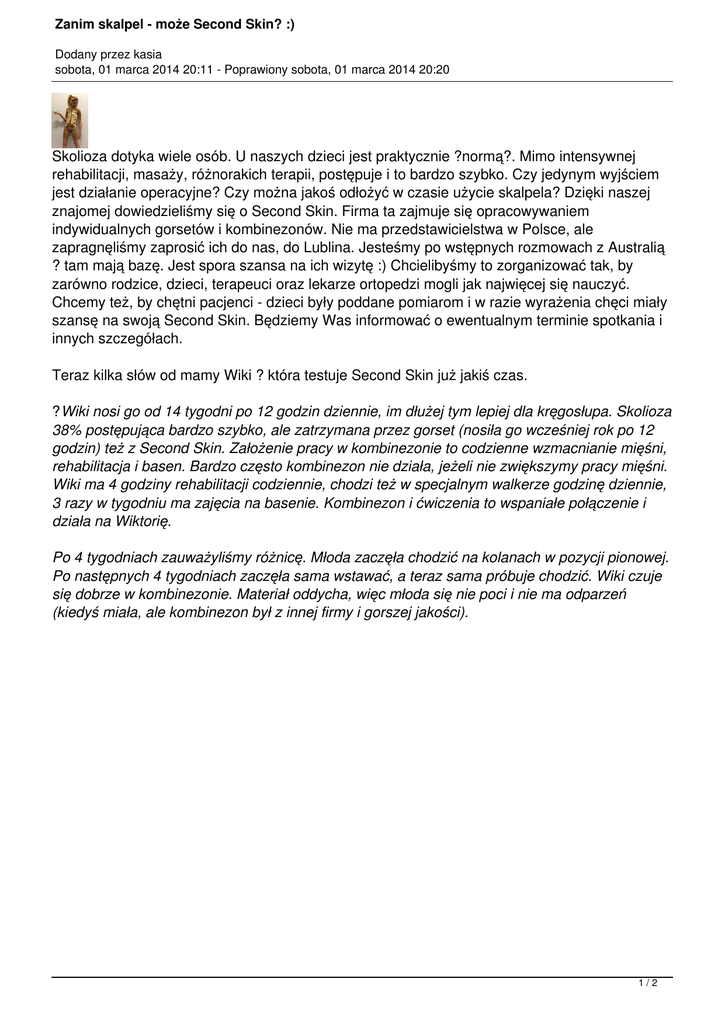 Zanim skalpel - może Second Skin? :)

Dodany przez kasia
sobota, 01 marca 2014 20:11 - Poprawiony sobota, 01 marca 2014 20:20

Skolioza dotyka wiele osób. U naszych dzieci jest praktycznie ?normą?. Mimo intensywnej rehabilitacji, masaży, różnorakich terapii, postępuje i to bardzo szybko. Czy jedynym wyjściem jest działanie operacyjne? Czy można jakoś odłożyć w czasie użycie skalpela? Dzięki naszej znajomej dowiedzieliśmy się o Second Skin. Firma ta zajmuje się opracowywaniem indywidualnych gorsetów i kombinezonów. Nie ma przedstawicielstwa w Polsce, ale zapragnęliśmy zaprosić ich do nas, do Lublina. Jesteśmy po wstępnych rozmowach z Australią ? tam mają bazę. Jest spora szansa na ich wizytę :) Chcielibyśmy to zorganizować tak, by zarówno rodzice, dzieci, terapeuci oraz lekarze ortopedzi mogli jak najwięcej się nauczyć. Chcemy też, by chętni pacjenci - dzieci były poddane pomiarom i w razie wyrażenia chęci miały szansę na swoją Second Skin. Będziemy Was informować o ewentualnym terminie spotkania i innych szczegółach.

Teraz kilka słów od mamy Wiki ? która testuje Second Skin już jakiś czas.

?Wiki nosi go od 14 tygodni po 12 godzin dziennie, im dłużej tym lepiej dla kręgosłupa. Skolioza 38% postępująca bardzo szybko, ale zatrzymana przez gorset (nosiła go wcześniej rok po 12 godzin) też z Second Skin. Założenie pracy w kombinezonie to codzienne wzmacnianie mięśni, rehabilitacja i basen. Bardzo często kombinezon nie działa, jeżeli nie zwiększymy pracy mięśni. Wiki ma 4 godziny rehabilitacji codziennie, chodzi też w specjalnym walkerze godzinę dziennie, 3 razy w tygodniu ma zajęcia na basenie. Kombinezon i ćwiczenia to wspaniałe połączenie i działa na Wiktorię.

Po 4 tygodniach zauważyliśmy różnicę. Młoda zaczęła chodzić na kolanach w pozycji pionowej. Po następnych 4 tygodniach zaczęła sama wstawać, a teraz sama próbuje chodzić. Wiki czuje się dobrze w kombinezonie. Materiał oddycha, więc młoda się nie poci i nie ma odparzeń (kiedyś miała, ale kombinezon był z innej firmy i gorszej jakości).

1 / 2